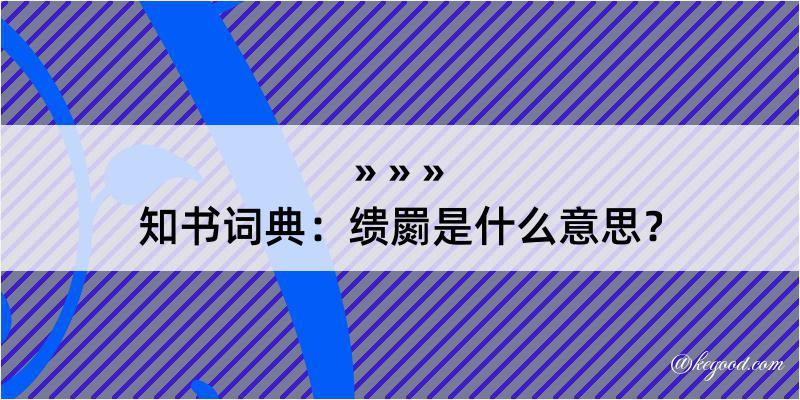 » » »
知书词典：缋罽是什么意思？

@kegood.com